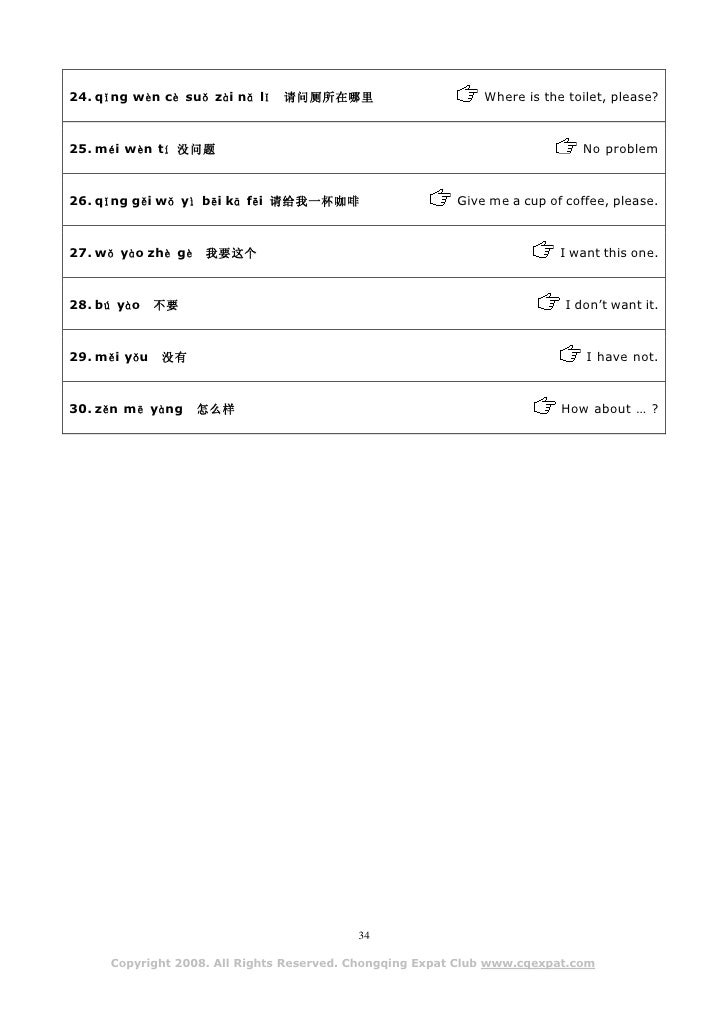 | | |
|---|---|
| 24. qǐng wèn cè suǒ zài nǎ lǐ 请问厕所在哪里 | ☞ Where is the toilet, please? |
| 25. méi wèn tí 没问题 | ☞ No problem |
| 26. qǐng gěi wǒ yì bēi kā fēi 请给我一杯咖啡 | ☞ Give me a cup of coffee, please. |
| 27. wǒ yào zhè gè 我要这个 | ☞ I want this one. |
| 28. bú yào 不要 | ☞ I don't want it. |
| 29. měi yǒu 没有 | ☞ I have not. |
| 30. zěn mē yàng 怎么样 | ☞ How about … ? |

34

Copyright 2008. All Rights Reserved. Chongqing Expat Club www.cqexpat.com